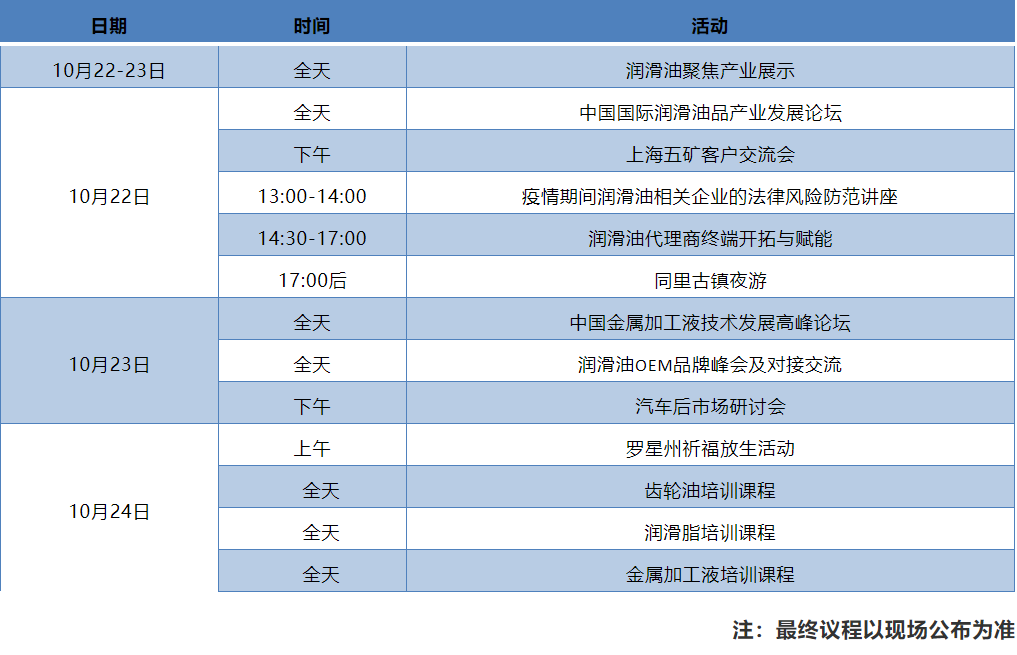 | 日期 | 时间 | 活动 |
|---|---|---|
| 10月22-23日 | 全天 | 润滑油聚焦产业展示 |
| 10月22日 | 全天 | 中国国际润滑油品产业发展论坛 |
|  | 下午 | 上海五矿客户交流会 |
|  | 13:00-14:00 | 疫情期间润滑油相关企业的法律风险防范讲座 |
|  | 14:30-17:00 | 润滑油代理商终端开拓与赋能 |
|  | 17:00后 | 同里古镇夜游 |
| 10月23日 | 全天 | 中国金属加工液技术发展高峰论坛 |
|  | 全天 | 润滑油OEM品牌峰会及对接交流 |
|  | 下午 | 汽车后市场研讨会 |
| 10月24日 | 上午 | 罗星州祈福放生活动 |
|  | 全天 | 齿轮油培训课程 |
|  | 全天 | 润滑脂培训课程 |
|  | 全天 | 金属加工液培训课程 |

注：最终议程以现场公布为准